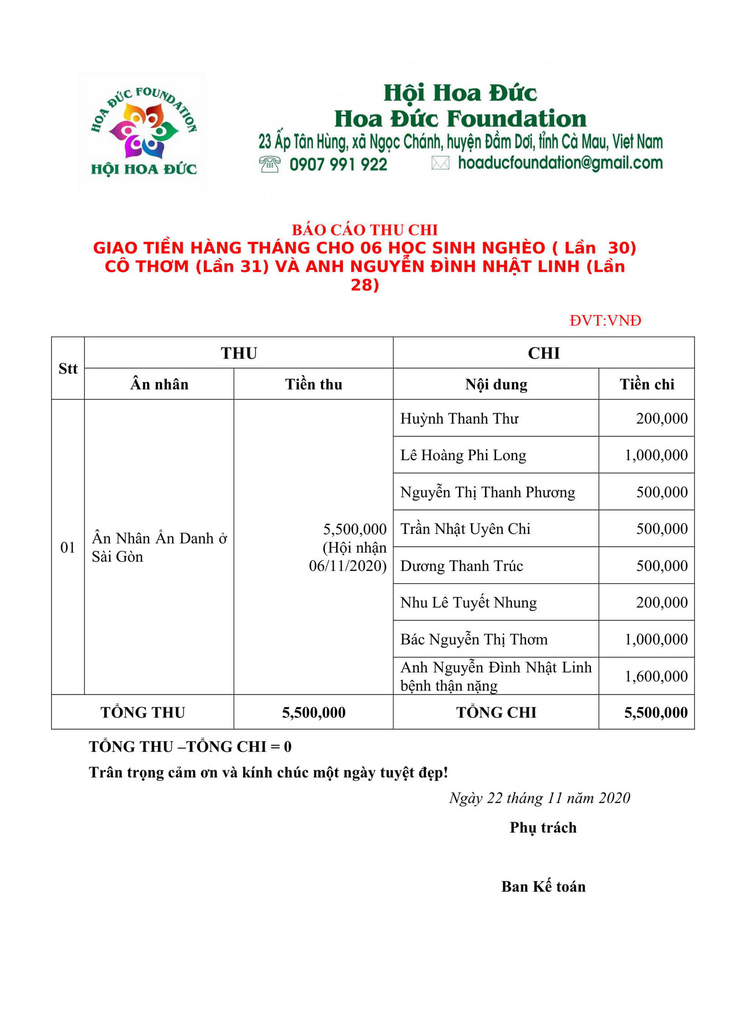 HOA ĐỨC FOUNDATION
HỘI HOA ĐỨC

Hội Hoa Đức
Hoa Đức Foundation
23 Ấp Tân Hùng, xã Ngọc Chánh, huyện Đầm Dơi, tỉnh Cà Mau, Viet Nam
0907 991 922 hoaducfoundation@gmail.com

BÁO CÁO THU CHI
GIAO TIỀN HÀNG THÁNG CHO 06 HỌC SINH NGHÈO ( Lần 30) CÔ THƠM (Lần 31) VÀ ANH NGUYỄN ĐÌNH NHẬT LINH (Lần 28)

ĐVT:VNĐ

| Stt | THU | | CHI | |
|---|---|---|---|---|
| | Ân nhân | Tiền thu | Nội dung | Tiền chi |
| 01 | Ân Nhân Ẩn Danh ở Sài Gòn | 5,500,000 (Hội nhận 06/11/2020) | Huỳnh Thanh Thư | 200,000 |
| | | | Lê Hoàng Phi Long | 1,000,000 |
| | | | Nguyễn Thị Thanh Phương | 500,000 |
| | | | Trần Nhật Uyên Chi | 500,000 |
| | | | Dương Thanh Trúc | 500,000 |
| | | | Nhu Lê Tuyết Nhung | 200,000 |
| | | | Bác Nguyễn Thị Thơm | 1,000,000 |
| | | | Anh Nguyễn Đình Nhật Linh bệnh thận nặng | 1,600,000 |
| TỔNG THU | | 5,500,000 | TỔNG CHI | 5,500,000 |

TỔNG THU –TỔNG CHI = 0
Trân trọng cảm ơn và kính chúc một ngày tuyệt đẹp!

Ngày 22 tháng 11 năm 2020
Phụ trách

Ban Kế toán